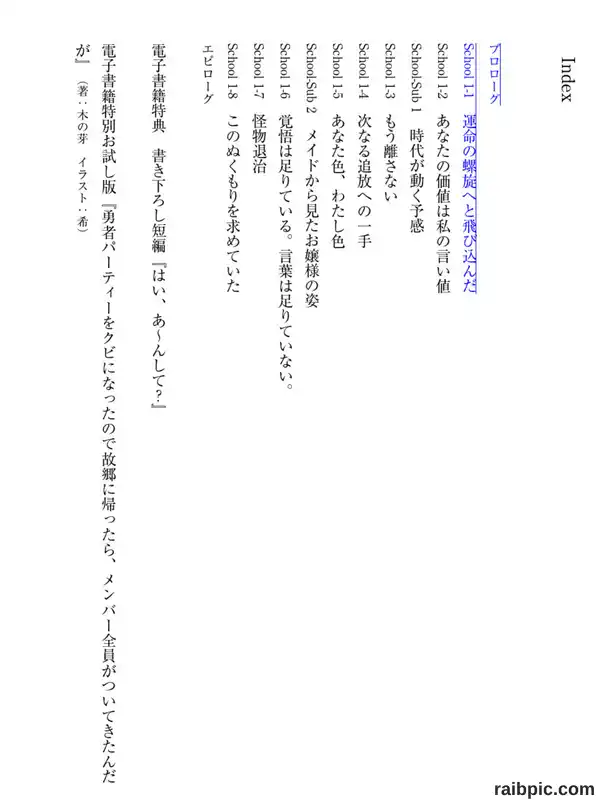 Index

プロローグ
School 1-1　運命の螺旋へと飛び込んだ
School 1-2　あなたの価値は私の言い値
School-Sub 1　時代が動く予感
School 1-3　もう離さない
School 1-4　次なる追放への一手
School 1-5　あなた色、わたし色
School-Sub 2　メイドから見たお嬢様の姿
School 1-6　覚悟は足りている。言葉は足りていない。
School 1-7　怪物退治
School 1-8　このぬくもりを求めていた
エピローグ

電子書籍特典　書き下ろし短編『はい、あ～んして？』
電子書籍特別お試し版『勇者パーティーをクビになったので故郷に帰ったら、メンバー全員がついてきたんだが』（著：木の芽　イラスト：希）

raibpic.com